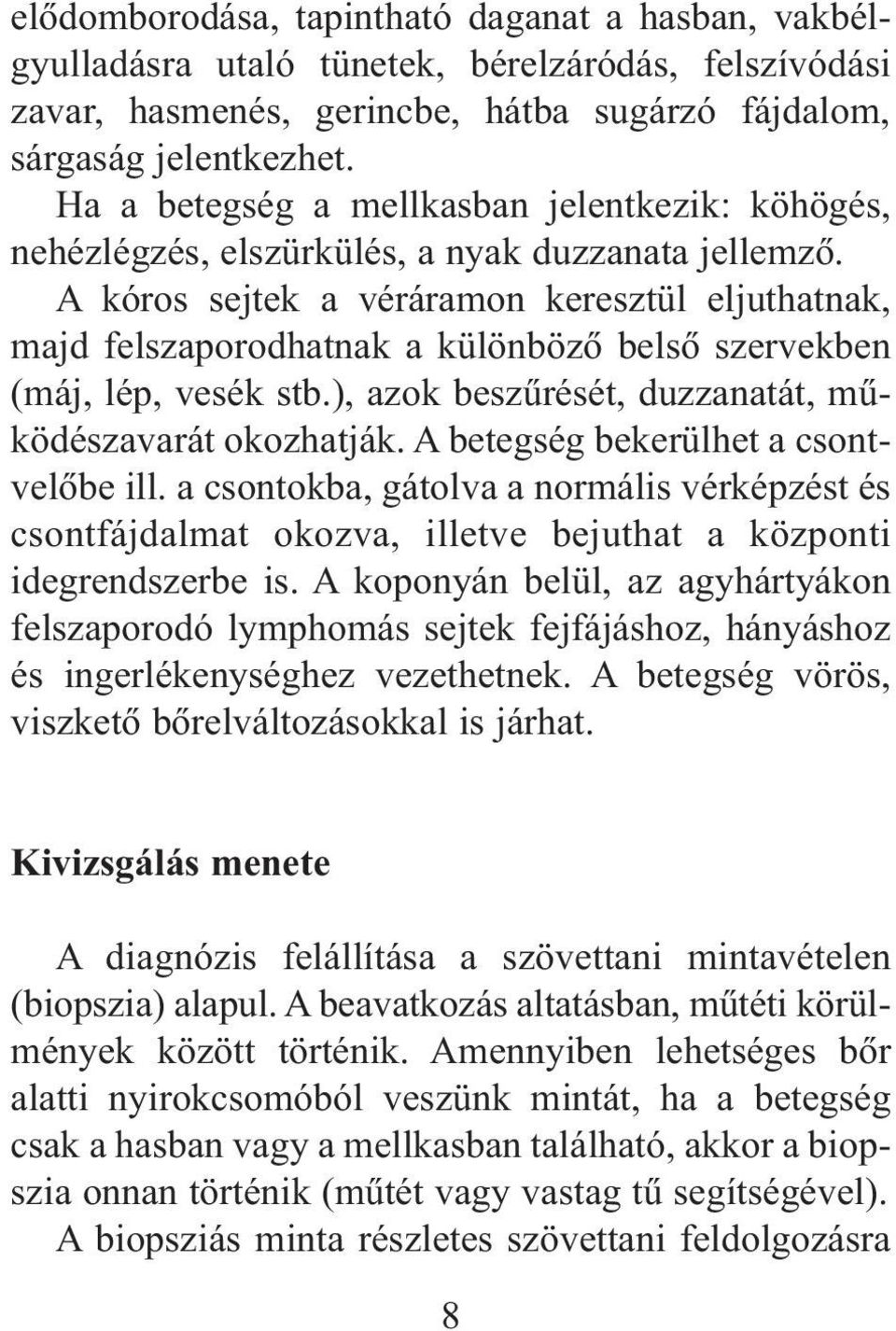 elődomborodása, tapintható daganat a hasban, vakbélgyulladásra utaló tünetek, bérelzáródás, felszívódási zavar, hasmenés, gerincbe, hátba sugárzó fájdalom, sárgaság jelentkezhet.

Ha a betegség a mellkasban jelentkezik: köhögés, nehézlégzés, elszürkülés, a nyak duzzanata jellemző.

A kóros sejtek a véráramon keresztül eljuthatnak, majd felszaporodhatnak a különböző belső szervekben (máj, lép, vesék stb.), azok beszűrését, duzzanatát, működészavarát okozhatják. A betegség bekerülhet a csontvelőbe ill. a csontokba, gátolva a normális vérképzést és csontfájdalmat okozva, illetve bejuthat a központi idegrendszerbe is. A koponyán belül, az agyhártyákon felszaporodó lymphomás sejtek fejfájáshoz, hányáshoz és ingerlékenységhez vezethetnek. A betegség vörös, viszkető bőrelváltozásokkal is járhat.

Kivizsgálás menete

A diagnózis felállítása a szövettani mintavételen (biopszia) alapul. A beavatkozás altatásban, műtéti körülmények között történik. Amennyiben lehetséges bőr alatti nyirokcsomóból veszünk mintát, ha a betegség csak a hasban vagy a mellkasban található, akkor a biopszia onnan történik (műtét vagy vastag tű segítségével).

A biopsziás minta részletes szövettani feldolgozásra

8